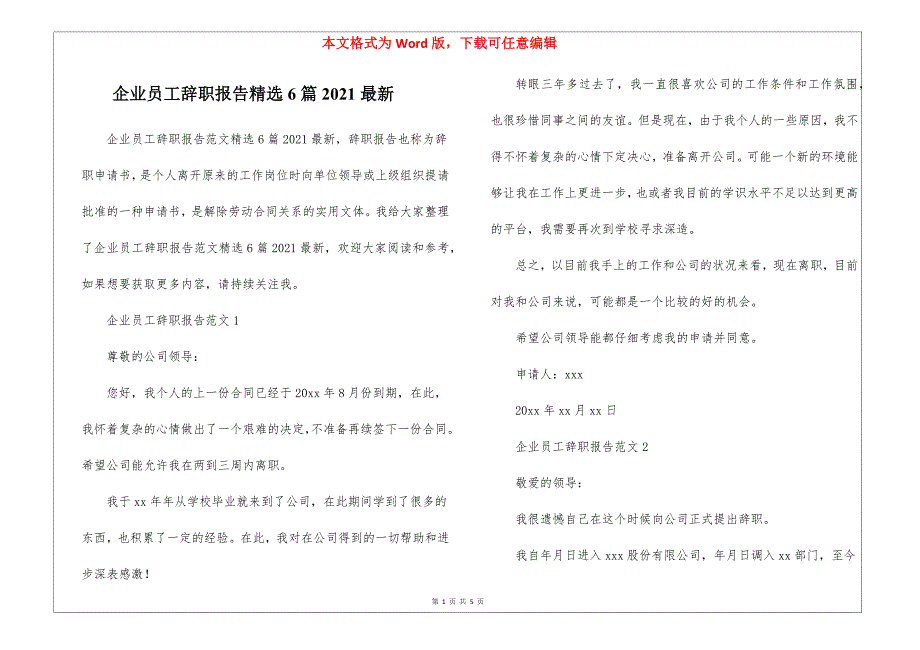 本文格式为 Word 版，下载可任意编辑

企业员工辞职报告精选 6 篇 2021 最新

企业员工辞职报告范文精选 6 篇 2021 最新，辞职报告也称为辞职申请书，是个人离开原来的工作岗位时向单位领导或上级组织提请批准的一种申请书，是解除劳动合同关系的实用文体。我给大家整理了企业员工辞职报告范文精选 6 篇 2021 最新，欢迎大家阅读和参考，如果想要获取更多内容，请持续关注我。

企业员工辞职报告范文 1

尊敬的公司领导：

您好，我个人的上一份合同已经于 20xx 年 8 月份到期，在此，我怀着复杂的心情做出了一个艰难的决定，不准备再续签下一份合同。希望公司能允许我在两到三周内离职。

我于 xx 年年从学校毕业就来到了公司，在此期间学到了很多的东西，也积累了一定的经验。在此，我对在公司得到的一切帮助和进步深表感激！

转眼三年多过去了，我一直很喜欢公司的工作条件和工作氛围，也很珍惜同事之间的友谊。但是现在，由于我个人的一些原因，我不得不怀着复杂的心情下定决心，准备离开公司。可能一个新的环境能够让我在工作上更进一步，也或者我目前的学识水平不足以达到更高的平台，我需要再次到学校寻求深造。

总之，以目前我手上的工作和公司的状况来看，现在离职，目前对我和公司来说，可能都是一个比较的好的机会。

希望公司领导能都仔细考虑我的申请并同意。

申请人：xxx

20xx 年 xx 月 xx 日

企业员工辞职报告范文 2

敬爱的领导：

我很遗憾自己在这个时候向公司正式提出辞职。

我自年月日进入 xxx 股份有限公司，年月日调入 xx 部门，至今

第 1 页 共 5 页